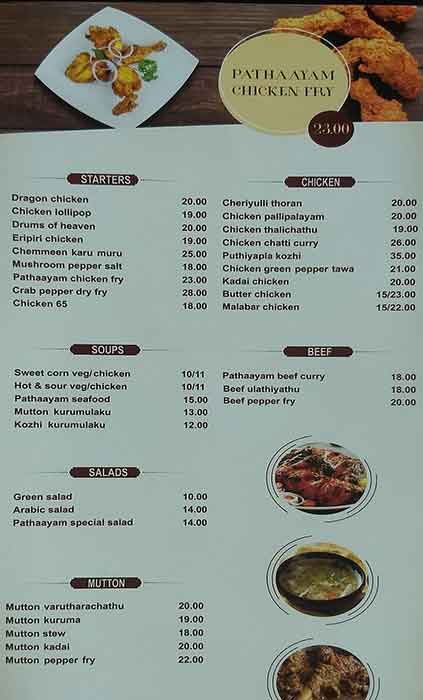 PATHAAYAM CHICKEN FRY

23.00

STARTERS

Dragon chicken 20.00
Chicken lollipop 19.00
Drums of heaven 20.00
Eripiri chicken 19.00
Chemmeen karu muru 25.00
Mushroom pepper salt 18.00
Pathaayam chicken fry 23.00
Crab pepper dry fry 28.00
Chicken 65 18.00

SOUPS

Sweet corn veg/chicken 10/11
Hot & sour veg/chicken 10/11
Pathaayam seafood 15.00
Mutton kurumulaku 13.00
Kozhi kurumulaku 12.00

SALADS

Green salad 10.00
Arabic salad 14.00
Pathaayam special salad 14.00

MUTTON

Mutton varutharachathu 20.00
Mutton kuruma 19.00
Mutton stew 18.00
Mutton kadai 20.00
Mutton pepper fry 22.00

CHICKEN

Cheriyulli thoran 20.00
Chicken pallipalayam 20.00
Chicken thalichathu 19.00
Chicken chatti curry 26.00
Puthiyapla kozhi 35.00
Chicken green pepper tawa 21.00
Kadai chicken 20.00
Butter chicken 15/23.00
Malabar chicken 15/22.00

BEEF

Pathaayam beef curry 18.00
Beef ulathiyathu 18.00
Beef pepper fry 20.00